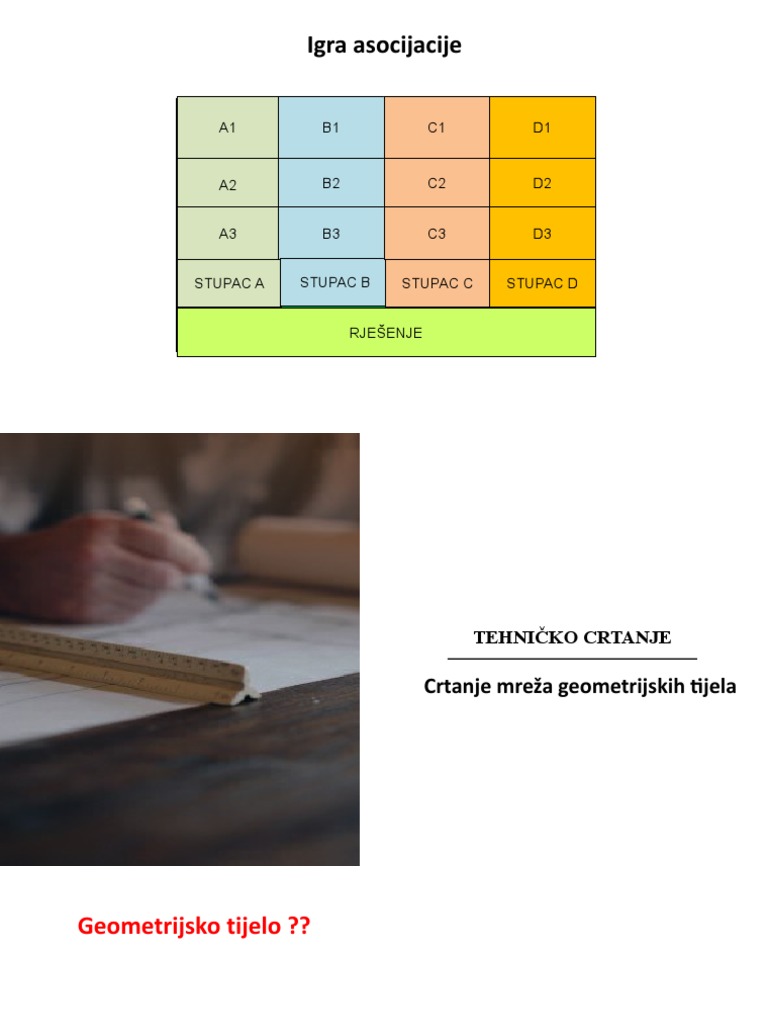 Igra asocijacije

| A1 | B1 | C1 | D1 |
|---|---|---|---|
| A2 | B2 | C2 | D2 |
| A3 | B3 | C3 | D3 |
| STUPAC A | STUPAC B | STUPAC C | STUPAC D |
| RJEŠENJE | | | |

TEHNIČKO CRTANJE

Crtanje mreža geometrijskih tijela

Geometrijsko tijelo ??